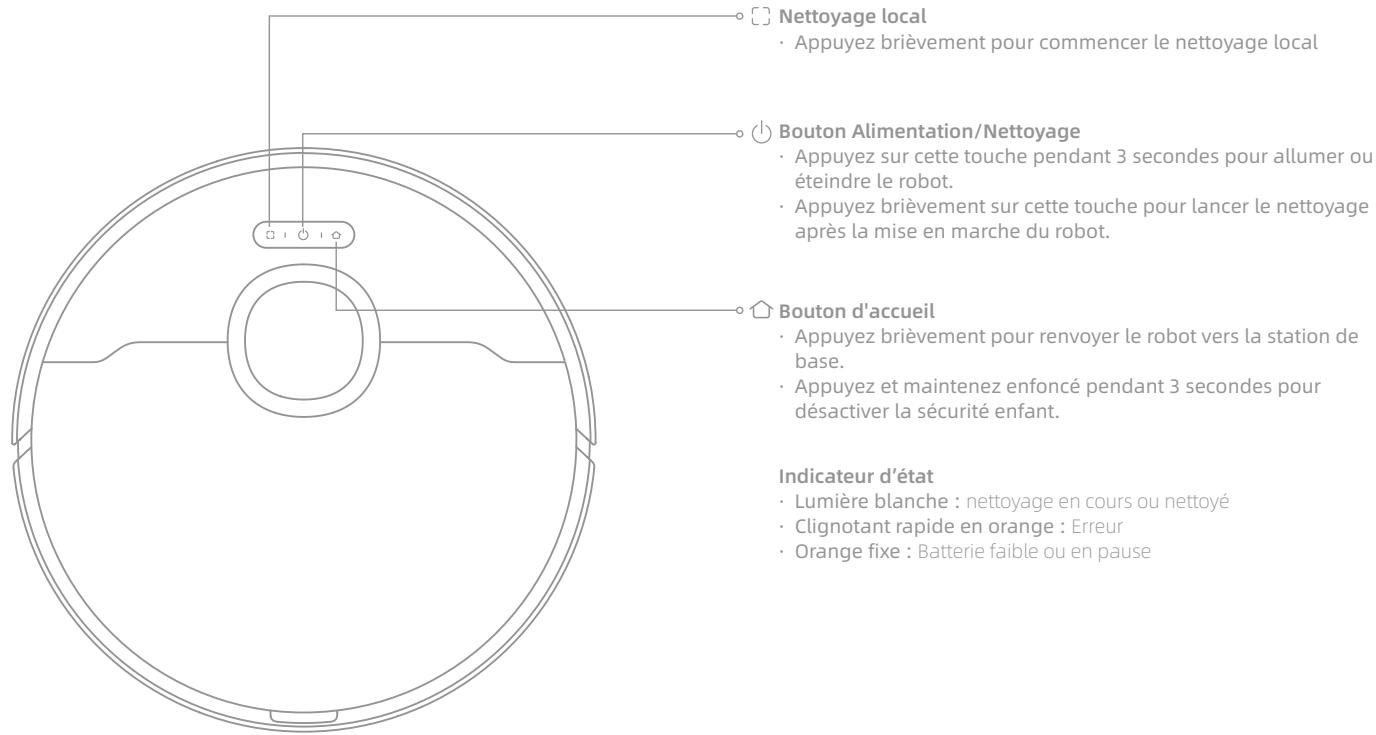 Nettoyage local
· Appuyez brièvement pour commencer le nettoyage local

Bouton Alimentation/Nettoyage
· Appuyez sur cette touche pendant 3 secondes pour allumer ou éteindre le robot.
· Appuyez brièvement sur cette touche pour lancer le nettoyage après la mise en marche du robot.

Bouton d'accueil
· Appuyez brièvement pour renvoyer le robot vers la station de base.
· Appuyez et maintenez enfoncé pendant 3 secondes pour désactiver la sécurité enfant.

Indicateur d'état
· Lumière blanche : nettoyage en cours ou nettoyé
· Clignotant rapide en orange : Erreur
· Orange fixe : Batterie faible ou en pause